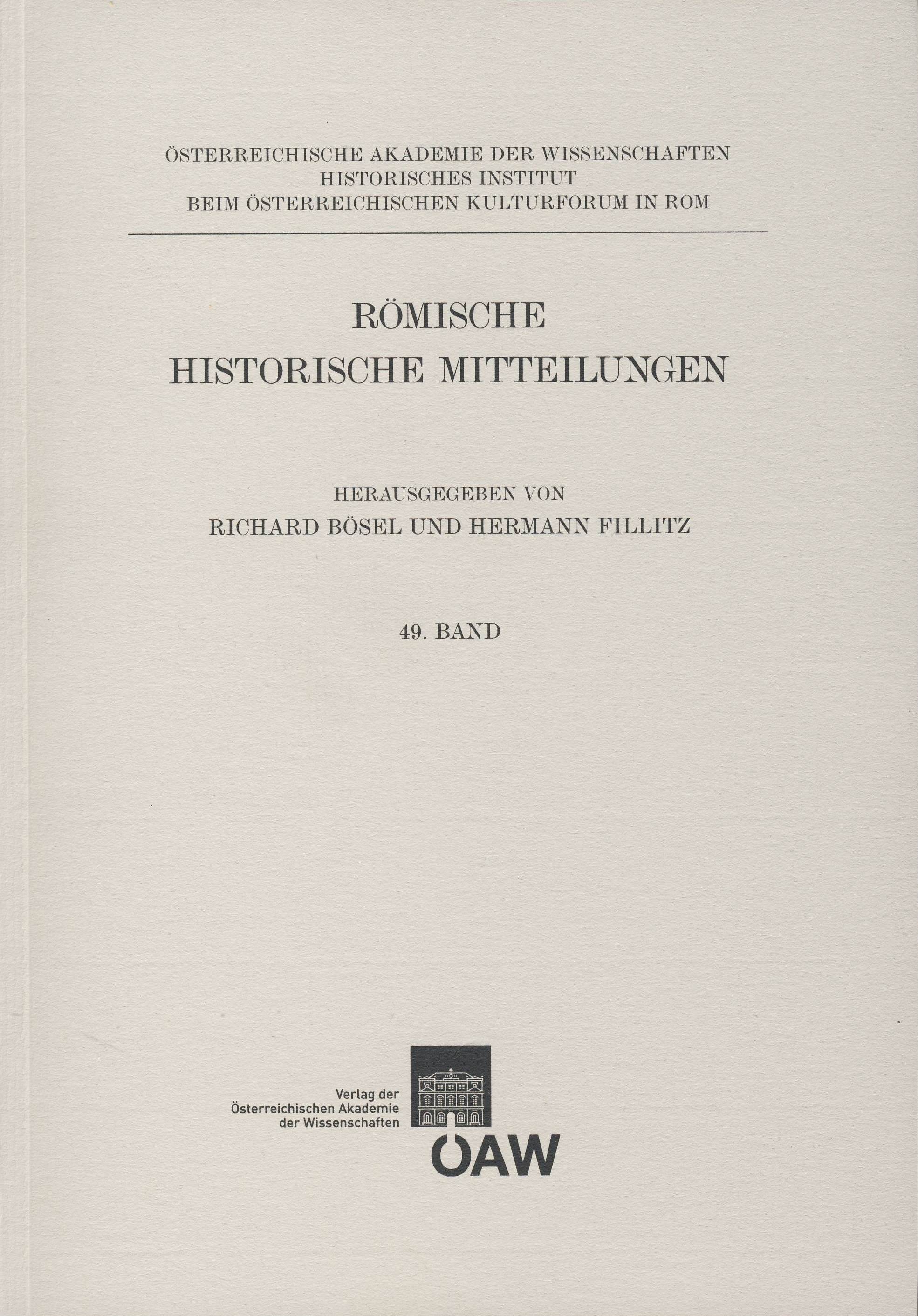 ÖSTERREICHISCHE AKADEMIE DER WISSENSCHAFTEN
HISTORISCHES INSTITUT
BEIM ÖSTERREICHISCHEN KULTURFORUM IN ROM

RÖMISCHE
HISTORISCHE MITTEILUNGEN

HERAUSGEGEBEN VON
RICHARD BÖSEL UND HERMANN FILLITZ

49. BAND

Verlag der
Österreichischen Akademie
der Wissenschaften

ÖAW